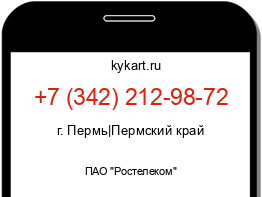 kykart.ru

+7 (342) 212-98-72

г. Пермь|Пермский край

ПАО "Ростелеком"